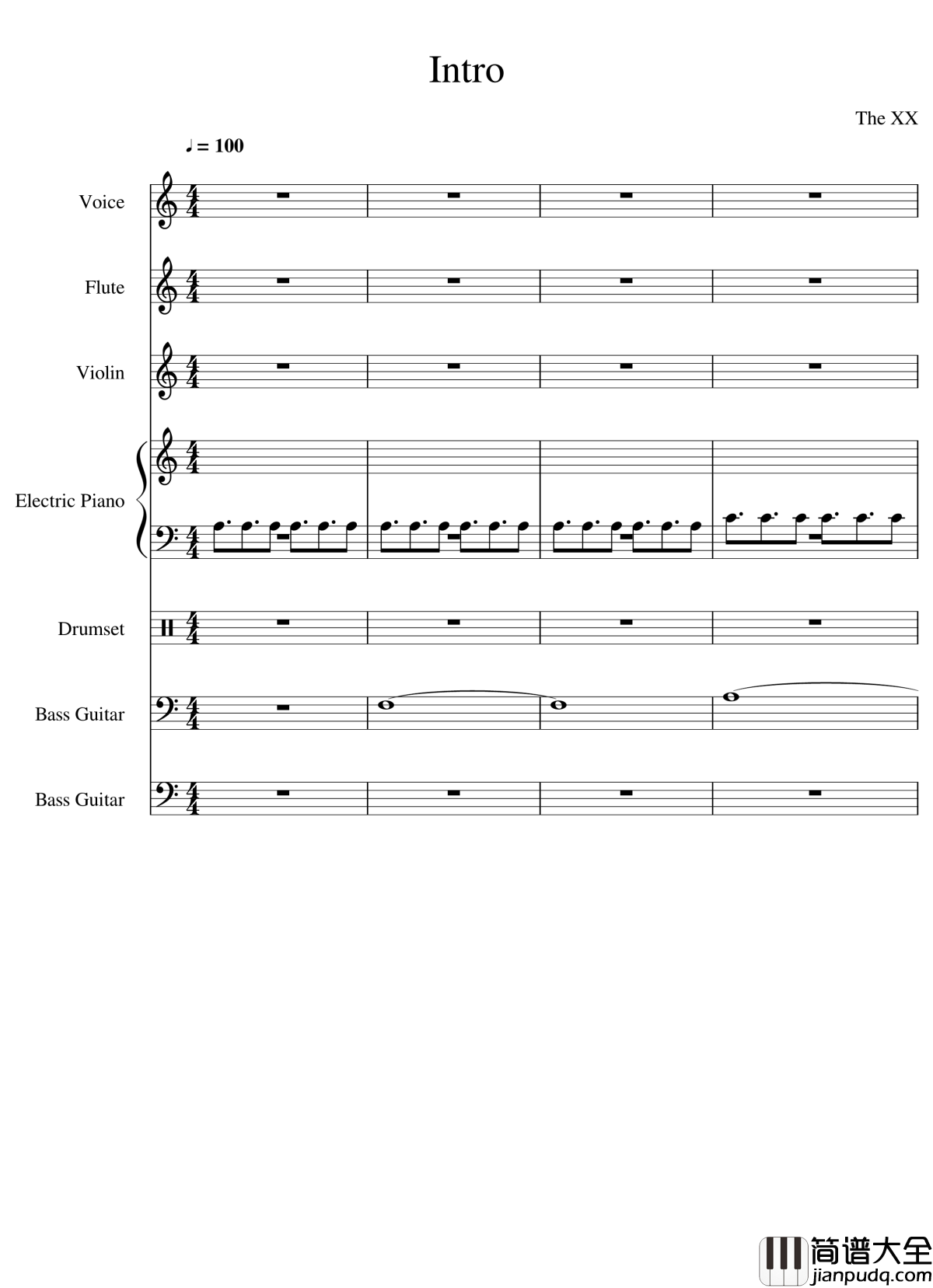 Intro

The XX

♩ = 100

Voice

Flute

Violin

Electric Piano

Drumset

Bass Guitar

Bass Guitar

简谱大全
jianpudq.com